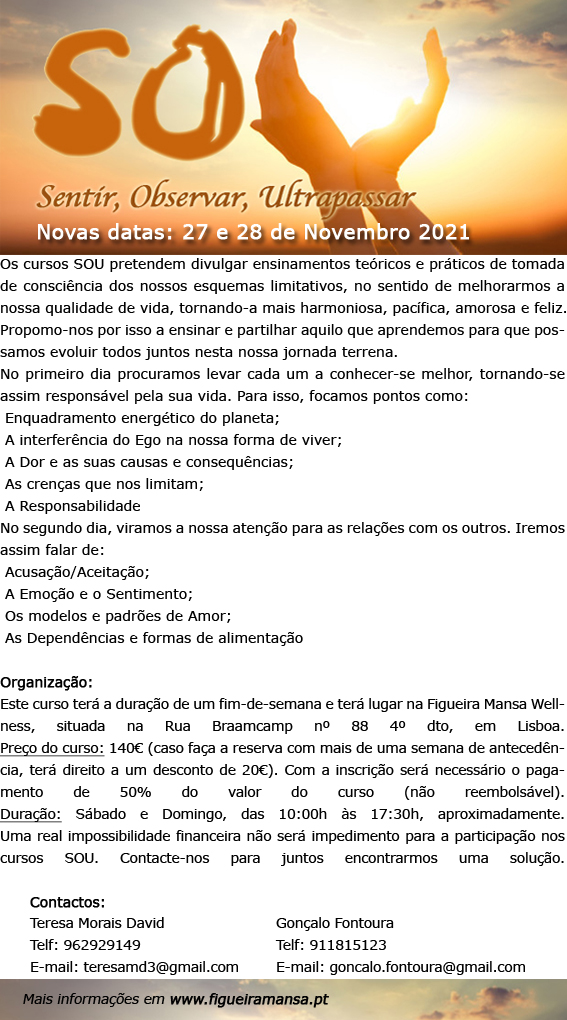 SOU

Sentir, Observar, Ultrapassar

Novas datas: 27 e 28 de Novembro 2021

Os cursos SOU pretendem divulgar ensinamentos teóricos e práticos de tomada de consciência dos nossos esquemas limitativos, no sentido de melhorarmos a nossa qualidade de vida, tornando-a mais harmoniosa, pacífica, amorosa e feliz. Propomo-nos por isso a ensinar e partilhar aquilo que aprendemos para que possamos evoluir todos juntos nesta nossa jornada terrena.
No primeiro dia procuramos levar cada um a conhecer-se melhor, tornando-se assim responsável pela sua vida. Para isso, focamos pontos como:
Enquadramento energético do planeta;
A interferência do Ego na nossa forma de viver;
A Dor e as suas causas e consequências;
As crenças que nos limitam;
A Responsabilidade
No segundo dia, viramos a nossa atenção para as relações com os outros. Iremos assim falar de:
Acusação/Aceitação;
A Emoção e o Sentimento;
Os modelos e padrões de Amor;
As Dependências e formas de alimentação

Organização:
Este curso terá a duração de um fim-de-semana e terá lugar na Figueira Mansa Wellness, situada na Rua Braamcamp nº 88 4º dto, em Lisboa. Preço do curso: 140€ (caso faça a reserva com mais de uma semana de antecedência, terá direito a um desconto de 20€). Com a inscrição será necessário o pagamento de 50% do valor do curso (não reembolsável). Duração: Sábado e Domingo, das 10:00h às 17:30h, aproximadamente. Uma real impossibilidade financeira não será impedimento para a participação nos cursos SOU. Contacte-nos para juntos encontrarmos uma solução.

Contactos:
Teresa Morais David
Telf: 962929149
E-mail: teresamd3@gmail.com

Gonçalo Fontoura
Telf: 911815123
E-mail: goncalo.fontoura@gmail.com

Mais informações em www.figueiramansa.pt